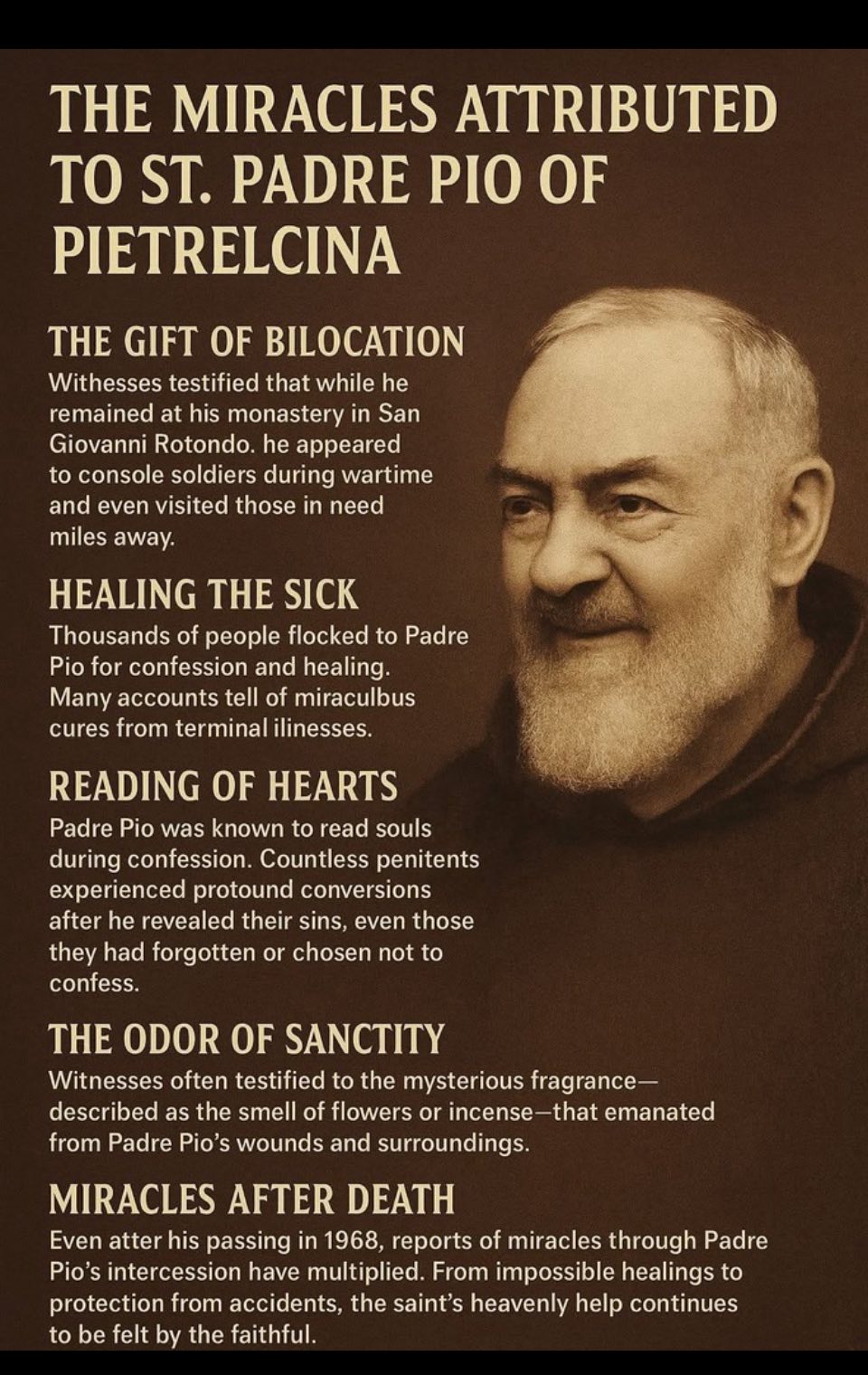 THE MIRACLES ATTRIBUTED TO ST. PADRE PIO OF PIETRELCINA

THE GIFT OF BILOCATION

Withesses testified that while he remained at his monastery in San Giovanni Rotondo. he appeared to console soldiers during wartime and even visited those in need miles away.

HEALING THE SICK

Thousands of people flocked to Padre Pio for confession and healing. Many accounts tell of miraculbus cures from terminal ilinesses.

READING OF HEARTS

Padre Pio was known to read souls during confession. Countless penitents experienced protound conversions after he revealed their sins, even those they had forgotten or chosen not to confess.

THE ODOR OF SANCTITY

Witnesses often testified to the mysterious fragrance—described as the smell of flowers or incense—that emanated from Padre Pio's wounds and surroundings.

MIRACLES AFTER DEATH

Even atter his passing in 1968, reports of miracles through Padre Pio's intercession have multiplied. From impossible healings to protection from accidents, the saint's heavenly help continues to be felt by the faithful.